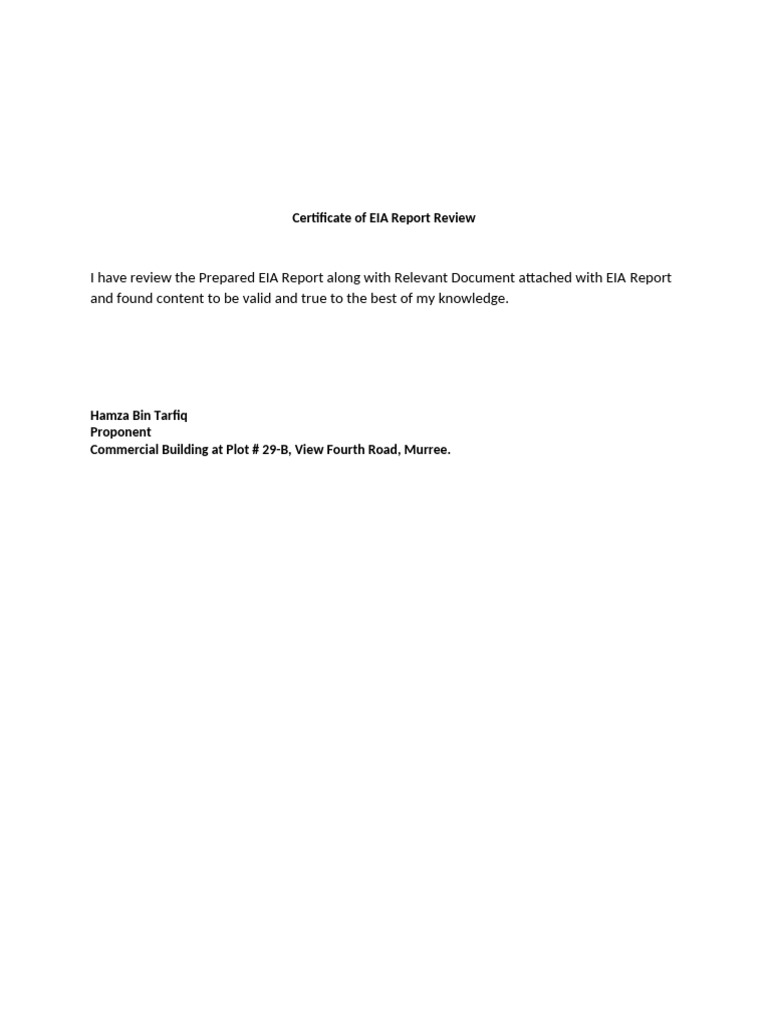 Certificate of EIA Report Review

I have review the Prepared EIA Report along with Relevant Document attached with EIA Report and found content to be valid and true to the best of my knowledge.

Hamza Bin Tarfiq
Proponent
Commercial Building at Plot # 29-B, View Fourth Road, Murree.